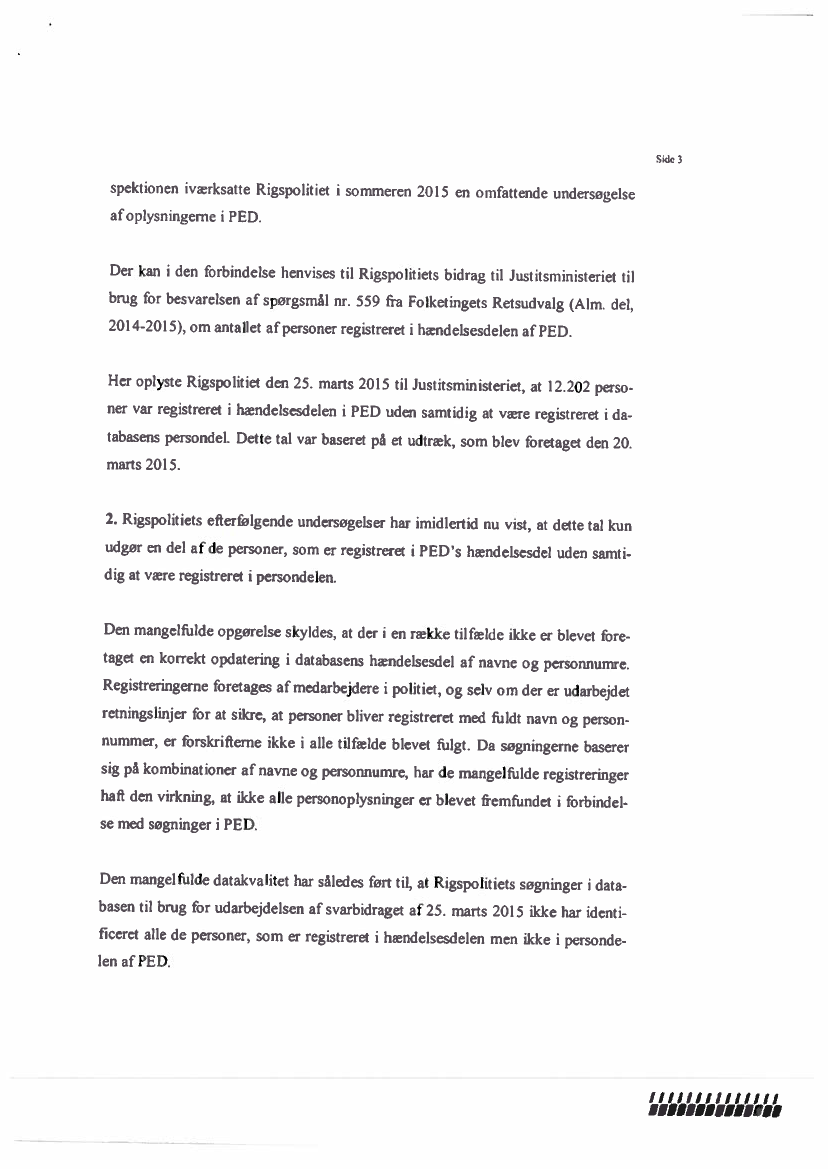 Side 3

spektionen iværksatte Rigspolitiet i sommeren 2015 en omfattende undersøgelse af oplysningerne i PED.

Der kan i den forbindelse henvises til Rigspolitiets bidrag til Justitsministeriet til brug for besvarelsen af spørgsmål nr. 559 fra Folketingets Retsudvalg (Alm. del, 2014-2015), om antallet af personer registreret i hændelsesdelen af PED.

Her oplyste Rigspolitiet den 25. marts 2015 til Justitsministeriet, at 12.202 personer var registreret i hændelsesdelen i PED uden samtidig at være registreret i databasens persondel. Dette tal var baseret på et udtræk, som blev foretaget den 20. marts 2015.

2. Rigspolitiets efterfølgende undersøgelser har imidlertid nu vist, at dette tal kun udgør en del af de personer, som er registreret i PED's hændelsesdel uden samtidig at være registreret i persondelen.

Den mangelfulde opgørelse skyldes, at der i en række tilfælde ikke er blevet foretaget en korrekt opdatering i databasens hændelsesdel af navne og personnumre. Registreringerne foretages af medarbejdere i politiet, og selv om der er udarbejdet retningslinjer for at sikre, at personer bliver registreret med fuldt navn og personnummer, er forskrifterne ikke i alle tilfælde blevet fulgt. Da søgningerne baserer sig på kombinationer af navne og personnumre, har de mangelfulde registreringer haft den virkning, at ikke alle personoplysninger er blevet fremfundet i forbindelse med søgninger i PED.

Den mangelfulde datakvalitet har således ført til, at Rigspolitiets søgninger i databasen til brug for udarbejdelsen af svarbidraget af 25. marts 2015 ikke har identificeret alle de personer, som er registreret i hændelsesdelen men ikke i persondelen af PED.